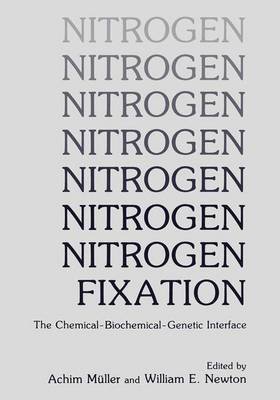 NITROGEN
NITROGEN
NITROGEN
NITROGEN
NITROGEN
NITROGEN
NITROGEN
FIXATION

The Chemical-Biochemical-Genetic Interface

Edited by
Achim Müller and William E. Newton